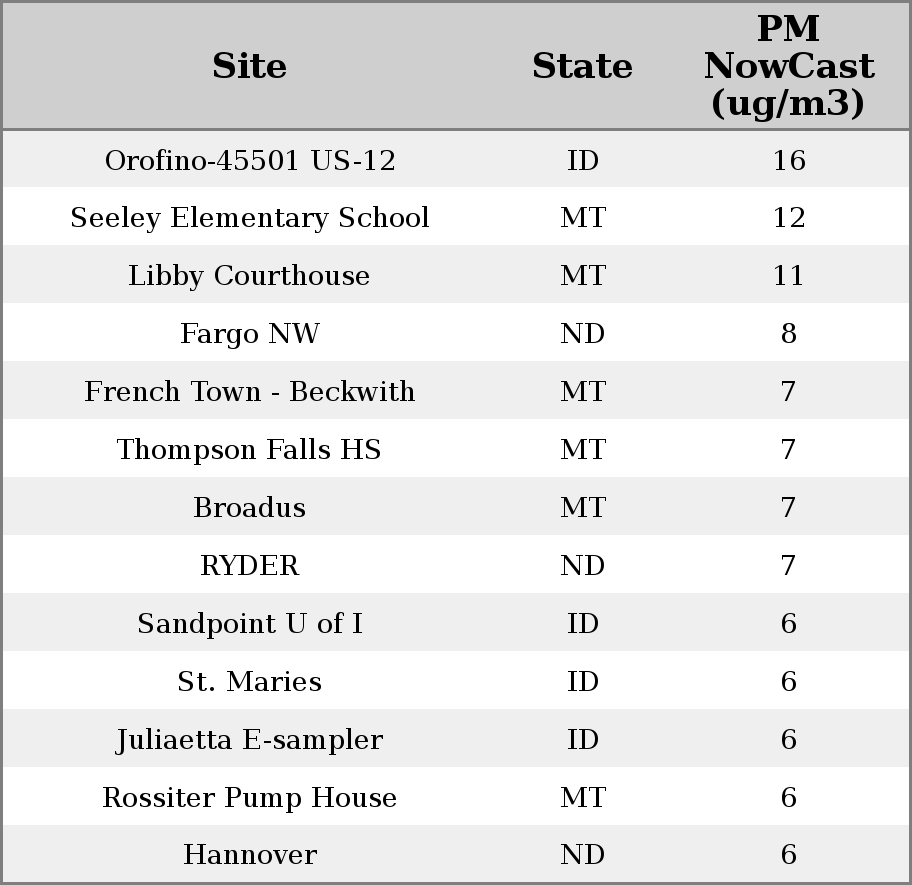 | Site | State | PM NowCast (ug/m3) |
|---|---|---|
| Orofino-45501 US-12 | ID | 16 |
| Seeley Elementary School | MT | 12 |
| Libby Courthouse | MT | 11 |
| Fargo NW | ND | 8 |
| French Town - Beckwith | MT | 7 |
| Thompson Falls HS | MT | 7 |
| Broadus | MT | 7 |
| RYDER | ND | 7 |
| Sandpoint U of I | ID | 6 |
| St. Maries | ID | 6 |
| Juliaetta E-sampler | ID | 6 |
| Rossiter Pump House | MT | 6 |
| Hannover | ND | 6 |